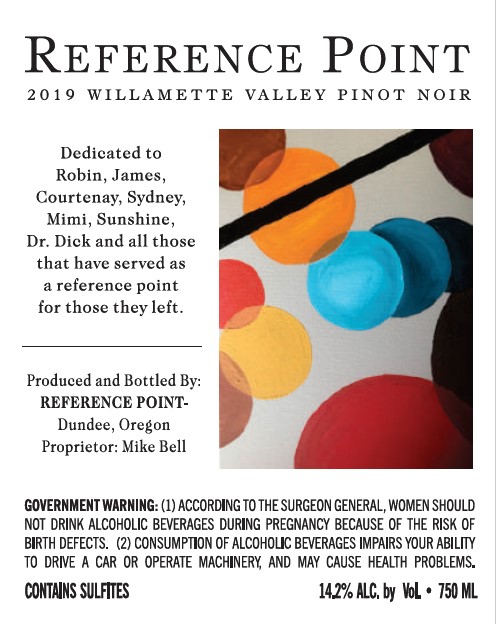 REFERENCE POINT
2019 WILLAMETTE VALLEY PINOT NOIR

Dedicated to Robin, James, Courtenay, Sydney, Mimi, Sunshine, Dr. Dick and all those that have served as a reference point for those they left.

Produced and Bottled By:
REFERENCE POINT-
Dundee, Oregon
Proprietor: Mike Bell

GOVERNMENT WARNING: (1) ACCORDING TO THE SURGEON GENERAL, WOMEN SHOULD NOT DRINK ALCOHOLIC BEVERAGES DURING PREGNANCY BECAUSE OF THE RISK OF BIRTH DEFECTS. (2) CONSUMPTION OF ALCOHOLIC BEVERAGES IMPAIRS YOUR ABILITY TO DRIVE A CAR OR OPERATE MACHINERY, AND MAY CAUSE HEALTH PROBLEMS.

CONTAINS SULFITES

14.2% ALC. by VoL • 750 ML